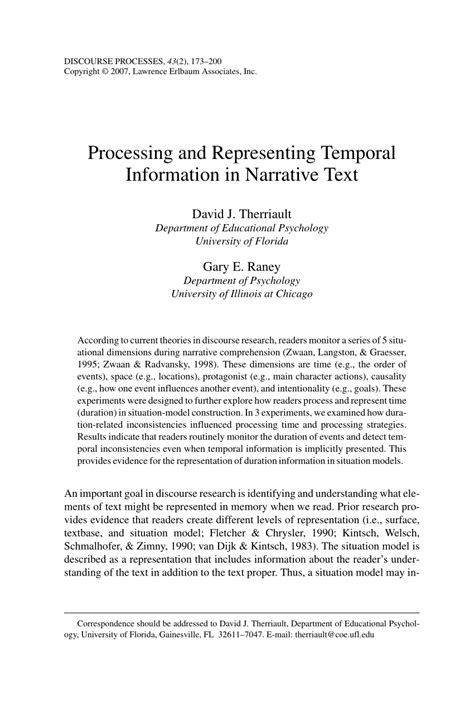 DISCOURSE PROCESSES, 43(2), 173–200
Copyright © 2007, Lawrence Erlbaum Associates, Inc.

Processing and Representing Temporal Information in Narrative Text

David J. Therriault
Department of Educational Psychology
University of Florida

Gary E. Raney
Department of Psychology
University of Illinois at Chicago

According to current theories in discourse research, readers monitor a series of 5 situational dimensions during narrative comprehension (Zwaan, Langston, & Graesser, 1995; Zwaan & Radvansky, 1998). These dimensions are time (e.g., the order of events), space (e.g., locations), protagonist (e.g., main character actions), causality (e.g., how one event influences another event), and intentionality (e.g., goals). These experiments were designed to further explore how readers process and represent time (duration) in situation-model construction. In 3 experiments, we examined how duration-related inconsistencies influenced processing time and processing strategies. Results indicate that readers routinely monitor the duration of events and detect temporal inconsistencies even when temporal information is implicitly presented. This provides evidence for the representation of duration information in situation models.

An important goal in discourse research is identifying and understanding what elements of text might be represented in memory when we read. Prior research provides evidence that readers create different levels of representation (i.e., surface, textbase, and situation model; Fletcher & Chrysler, 1990; Kintsch, Welsch, Schmalhofer, & Zimny, 1990; van Dijk & Kintsch, 1983). The situation model is described as a representation that includes information about the reader's understanding of the text in addition to the text proper. Thus, a situation model may in-

Correspondence should be addressed to David J. Therriault, Department of Educational Psychology, University of Florida, Gainesville, FL 32611–7047. E-mail: therriault@coe.ufl.edu